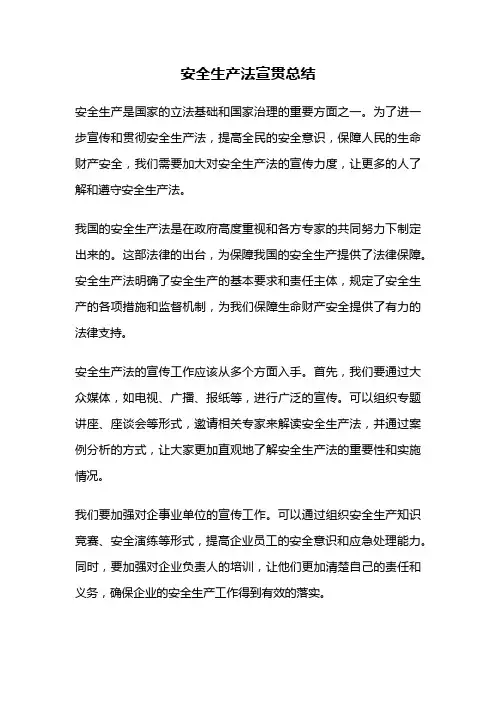 安全生产法宣贯总结

安全生产是国家的立法基础和国家治理的重要方面之一。为了进一步宣传和贯彻安全生产法，提高全民的安全意识，保障人民的生命财产安全，我们需要加大对安全生产法的宣传力度，让更多的人了解和遵守安全生产法。

我国的安全生产法是在政府高度重视和各方专家的共同努力下制定出来的。这部法律的出台，为保障我国的安全生产提供了法律保障。安全生产法明确了安全生产的基本要求和责任主体，规定了安全生产的各项措施和监督机制，为我们保障生命财产安全提供了有力的法律支持。

安全生产法的宣传工作应该从多个方面入手。首先，我们要通过大众媒体，如电视、广播、报纸等，进行广泛的宣传。可以组织专题讲座、座谈会等形式，邀请相关专家来解读安全生产法，并通过案例分析的方式，让大家更加直观地了解安全生产法的重要性和实施情况。

我们要加强对企事业单位的宣传工作。可以通过组织安全生产知识竞赛、安全演练等形式，提高企业员工的安全意识和应急处理能力。同时，要加强对企业负责人的培训，让他们更加清楚自己的责任和义务，确保企业的安全生产工作得到有效的落实。